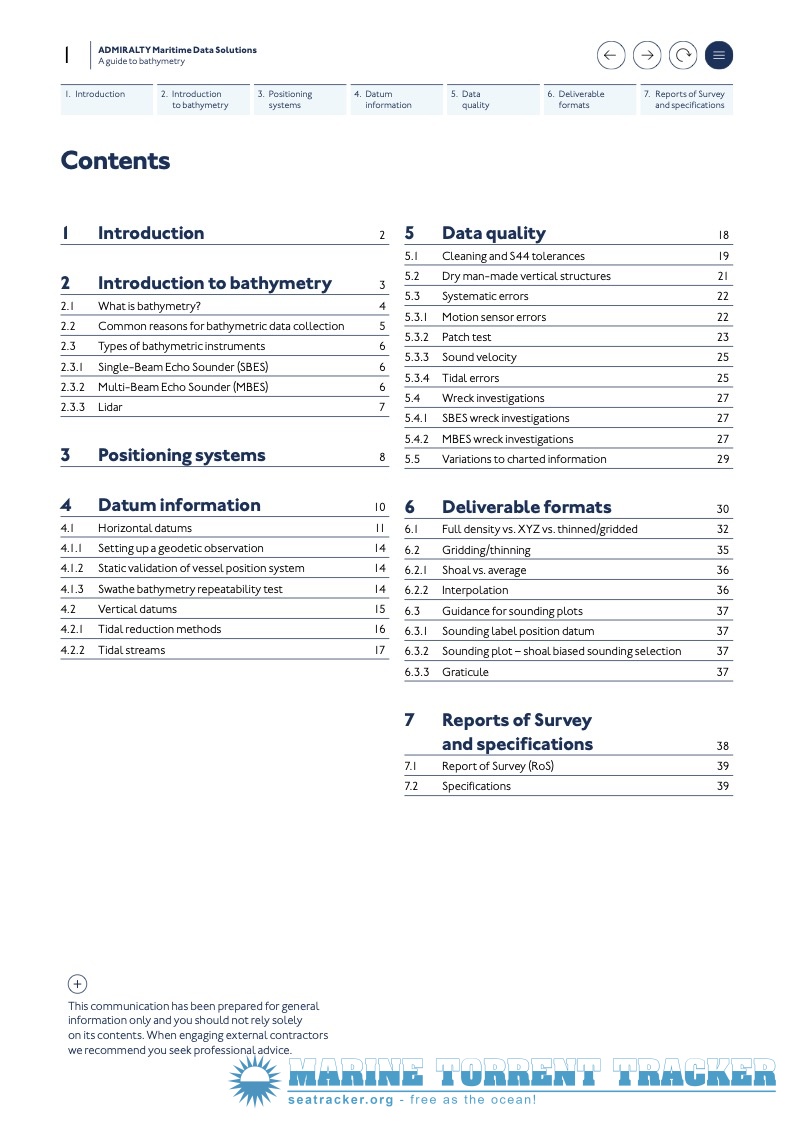 1

ADMIRALTY Maritime Data Solutions
A guide to bathymetry

1. Introduction
2. Introduction to bathymetry
3. Positioning systems
4. Datum information
5. Data quality
6. Deliverable formats
7. Reports of Survey and specifications

Contents

1 Introduction 2

2 Introduction to bathymetry 3
2.1 What is bathymetry? 4
2.2 Common reasons for bathymetric data collection 5
2.3 Types of bathymetric instruments 6
2.3.1 Single-Beam Echo Sounder (SBES) 6
2.3.2 Multi-Beam Echo Sounder (MBES) 6
2.3.3 Lidar 7

3 Positioning systems 8

4 Datum information 10
4.1 Horizontal datums 11
4.1.1 Setting up a geodetic observation 14
4.1.2 Static validation of vessel position system 14
4.1.3 Swathe bathymetry repeatability test 14
4.2 Vertical datums 15
4.2.1 Tidal reduction methods 16
4.2.2 Tidal streams 17

5 Data quality 18
5.1 Cleaning and S44 tolerances 19
5.2 Dry man-made vertical structures 21
5.3 Systematic errors 22
5.3.1 Motion sensor errors 22
5.3.2 Patch test 23
5.3.3 Sound velocity 25
5.3.4 Tidal errors 25
5.4 Wreck investigations 27
5.4.1 SBES wreck investigations 27
5.4.2 MBES wreck investigations 27
5.5 Variations to charted information 29

6 Deliverable formats 30
6.1 Full density vs. XYZ vs. thinned/gridded 32
6.2 Gridding/thinning 35
6.2.1 Shoal vs. average 36
6.2.2 Interpolation 36
6.3 Guidance for sounding plots 37
6.3.1 Sounding label position datum 37
6.3.2 Sounding plot – shoal biased sounding selection 37
6.3.3 Graticule 37

7 Reports of Survey and specifications 38
7.1 Report of Survey (RoS) 39
7.2 Specifications 39

This communication has been prepared for general information only and you should not rely solely on its contents. When engaging external contractors we recommend you seek professional advice.

MARINE TORRENT TRACKER
seatracker.org - free as the ocean!